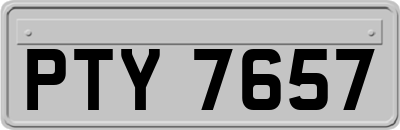 PTY 7657